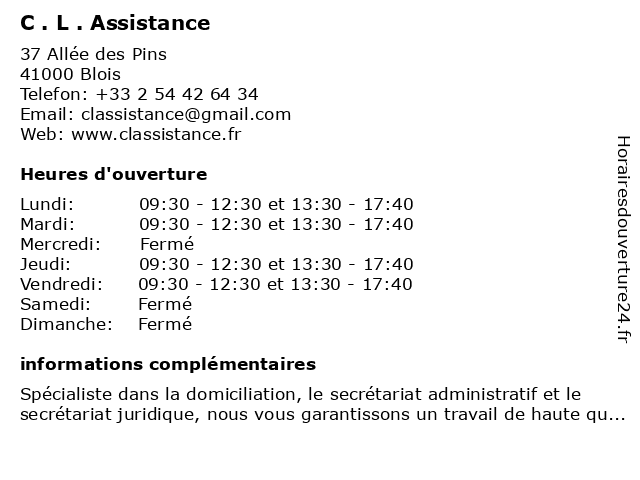 C . L . Assistance

37 Allée des Pins
41000 Blois
Telefon: +33 2 54 42 64 34
Email: classistance@gmail.com
Web: www.classistance.fr

Heures d'ouverture

| | |
|---|---|
| Lundi: | 09:30 - 12:30 et 13:30 - 17:40 |
| Mardi: | 09:30 - 12:30 et 13:30 - 17:40 |
| Mercredi: | Fermé |
| Jeudi: | 09:30 - 12:30 et 13:30 - 17:40 |
| Vendredi: | 09:30 - 12:30 et 13:30 - 17:40 |
| Samedi: | Fermé |
| Dimanche: | Fermé |

informations complémentaires

Spécialiste dans la domiciliation, le secrétariat administratif et le secrétariat juridique, nous vous garantissons un travail de haute qu...

Horairesdouverture24.fr